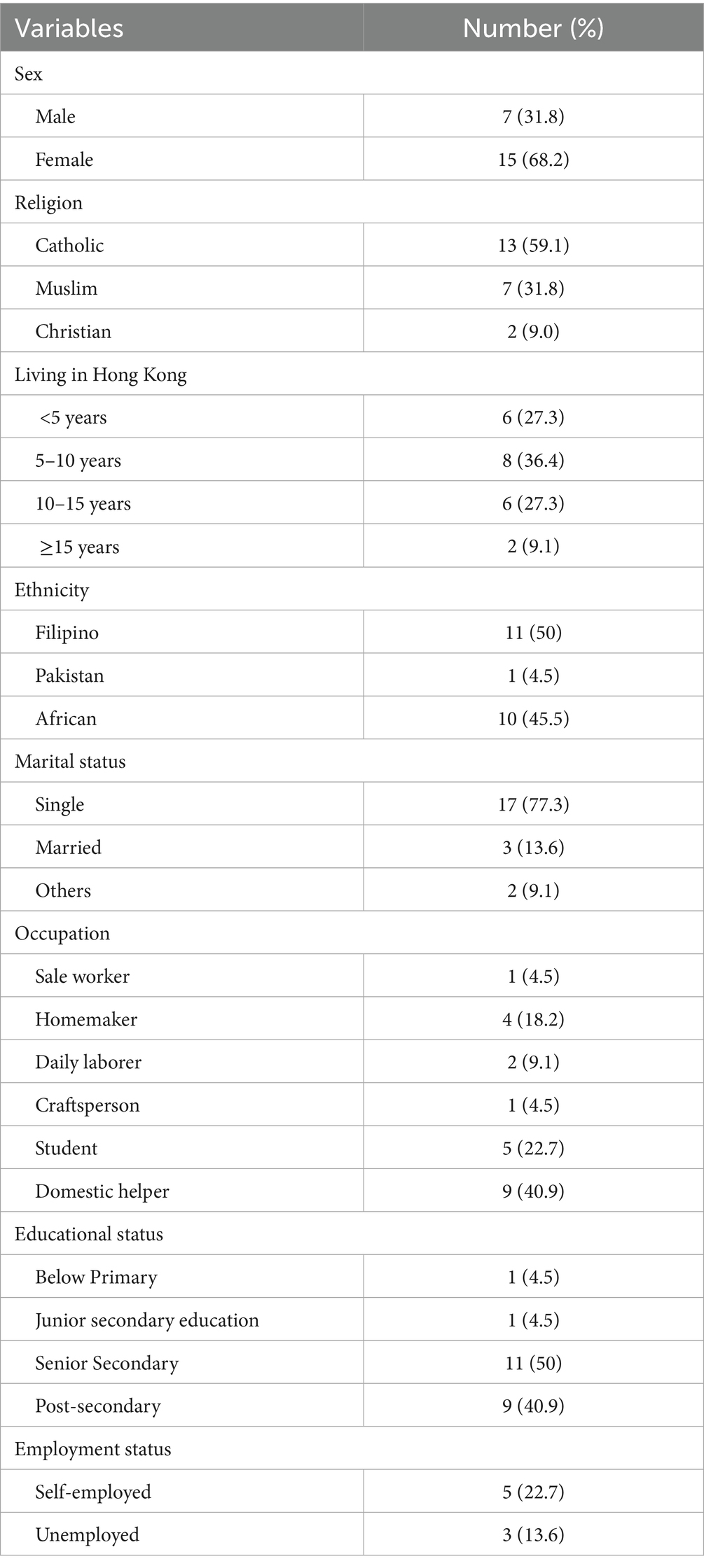 | Variables | Number (%) |
|---|---|
| Sex | |
| Male | 7 (31.8) |
| Female | 15 (68.2) |
| Religion | |
| Catholic | 13 (59.1) |
| Muslim | 7 (31.8) |
| Christian | 2 (9.0) |
| Living in Hong Kong | |
| <5 years | 6 (27.3) |
| 5–10 years | 8 (36.4) |
| 10–15 years | 6 (27.3) |
| ≥15 years | 2 (9.1) |
| Ethnicity | |
| Filipino | 11 (50) |
| Pakistan | 1 (4.5) |
| African | 10 (45.5) |
| Marital status | |
| Single | 17 (77.3) |
| Married | 3 (13.6) |
| Others | 2 (9.1) |
| Occupation | |
| Sale worker | 1 (4.5) |
| Homemaker | 4 (18.2) |
| Daily laborer | 2 (9.1) |
| Craftsperson | 1 (4.5) |
| Student | 5 (22.7) |
| Domestic helper | 9 (40.9) |
| Educational status | |
| Below Primary | 1 (4.5) |
| Junior secondary education | 1 (4.5) |
| Senior Secondary | 11 (50) |
| Post-secondary | 9 (40.9) |
| Employment status | |
| Self-employed | 5 (22.7) |
| Unemployed | 3 (13.6) |